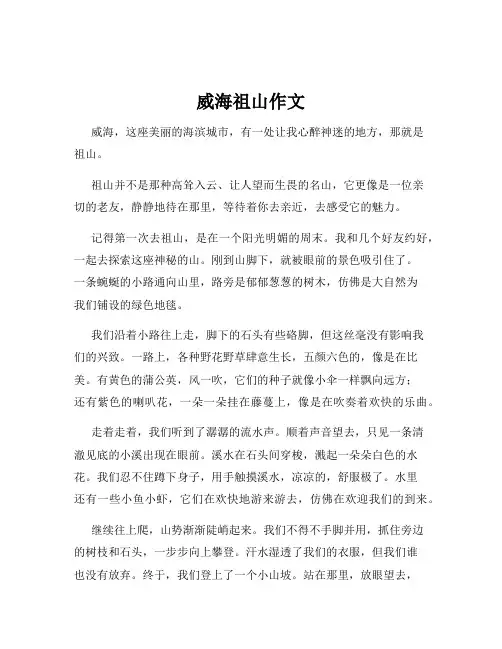 威海祖山作文

威海，这座美丽的海滨城市，有一处让我心醉神迷的地方，那就是祖山。

祖山并不是那种高耸入云、让人望而生畏的名山，它更像是一位亲切的老友，静静地待在那里，等待着你去亲近，去感受它的魅力。

记得第一次去祖山，是在一个阳光明媚的周末。我和几个好友约好，一起去探索这座神秘的山。刚到山脚下，就被眼前的景色吸引住了。一条蜿蜒的小路通向山里，路旁是郁郁葱葱的树木，仿佛是大自然为我们铺设的绿色地毯。

我们沿着小路往上走，脚下的石头有些硌脚，但这丝毫没有影响我们的兴致。一路上，各种野花野草肆意生长，五颜六色的，像是在比美。有黄色的蒲公英，风一吹，它们的种子就像小伞一样飘向远方；还有紫色的喇叭花，一朵一朵挂在藤蔓上，像是在吹奏着欢快的乐曲。

走着走着，我们听到了潺潺的流水声。顺着声音望去，只见一条清澈见底的小溪出现在眼前。溪水在石头间穿梭，溅起一朵朵白色的水花。我们忍不住蹲下身子，用手触摸溪水，凉凉的，舒服极了。水里还有一些小鱼小虾，它们在欢快地游来游去，仿佛在欢迎我们的到来。

继续往上爬，山势渐渐陡峭起来。我们不得不手脚并用，抓住旁边的树枝和石头，一步步向上攀登。汗水湿透了我们的衣服，但我们谁也没有放弃。终于，我们登上了一个小山坡。站在那里，放眼望去，